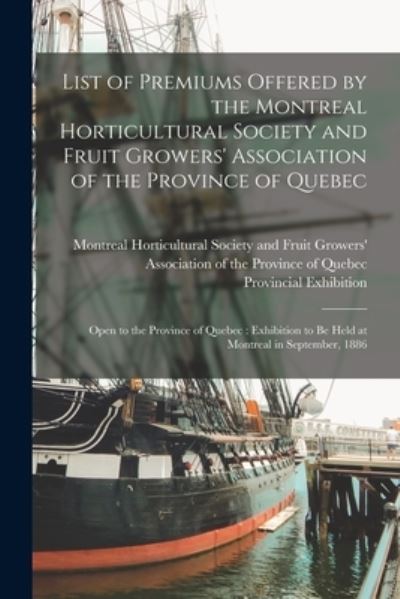 List of Premiums Offered by the Montreal Horticultural Society and Fruit Growers' Association of the Province of Quebec

Montreal Horticultural Society and Fruit Growers' Association of the Province of Quebec
Provincial Exhibition

Open to the Province of Quebec : Exhibition to Be Held at Montreal in September, 1886